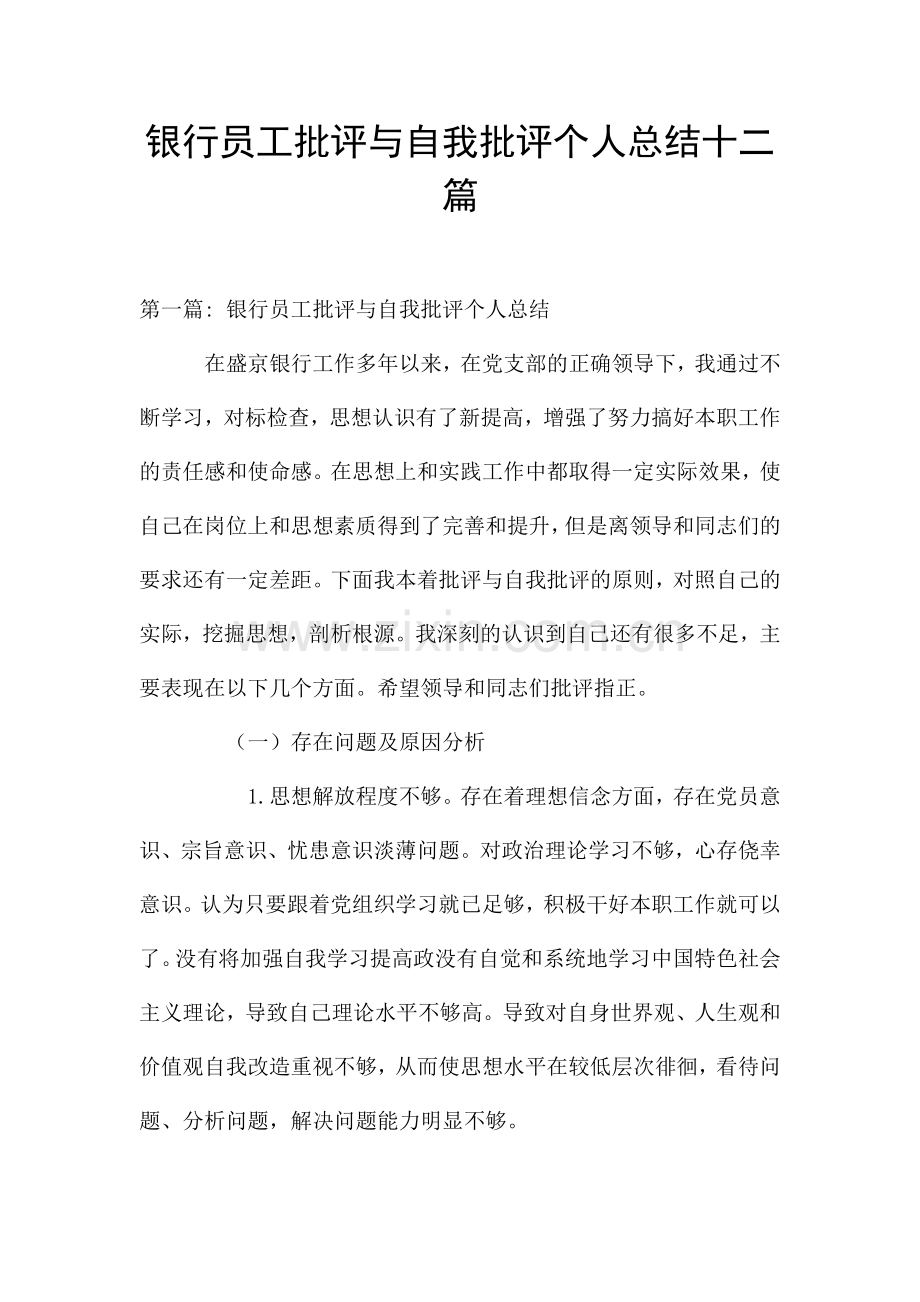 银行员工批评与自我批评个人总结十二篇

第一篇: 银行员工批评与自我批评个人总结

在盛京银行工作多年以来，在党支部的正确领导下，我通过不断学习，对标检查，思想认识有了新提高，增强了努力搞好本职工作的责任感和使命感。在思想上和实践工作中都取得一定实际效果，使自己在岗位上和思想素质得到了完善和提升，但是离领导和同志们的要求还有一定差距。下面我本着批评与自我批评的原则，对照自己的实际，挖掘思想，剖析根源。我深刻的认识到自己还有很多不足，主要表现在以下几个方面。希望领导和同志们批评指正。

（一）存在问题及原因分析

1.思想解放程度不够。存在着理想信念方面，存在党员意识、宗旨意识、忧患意识淡薄问题。对政治理论学习不够，心存侥幸意识。认为只要跟着党组织学习就已足够，积极干好本职工作就可以了。没有将加强自我学习提高政没有自觉和系统地学习中国特色社会主义理论，导致自己理论水平不够高。导致对自身世界观、人生观和价值观自我改造重视不够，从而使思想水平在较低层次徘徊，看待问题、分析问题，解决问题能力明显不够。

www.zixin.com.cn